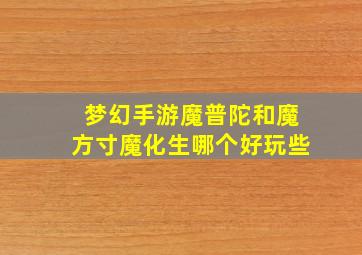 梦幻手游魔普陀和魔方寸魔化生哪个好玩些